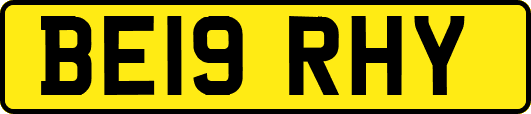 BE19 RHY